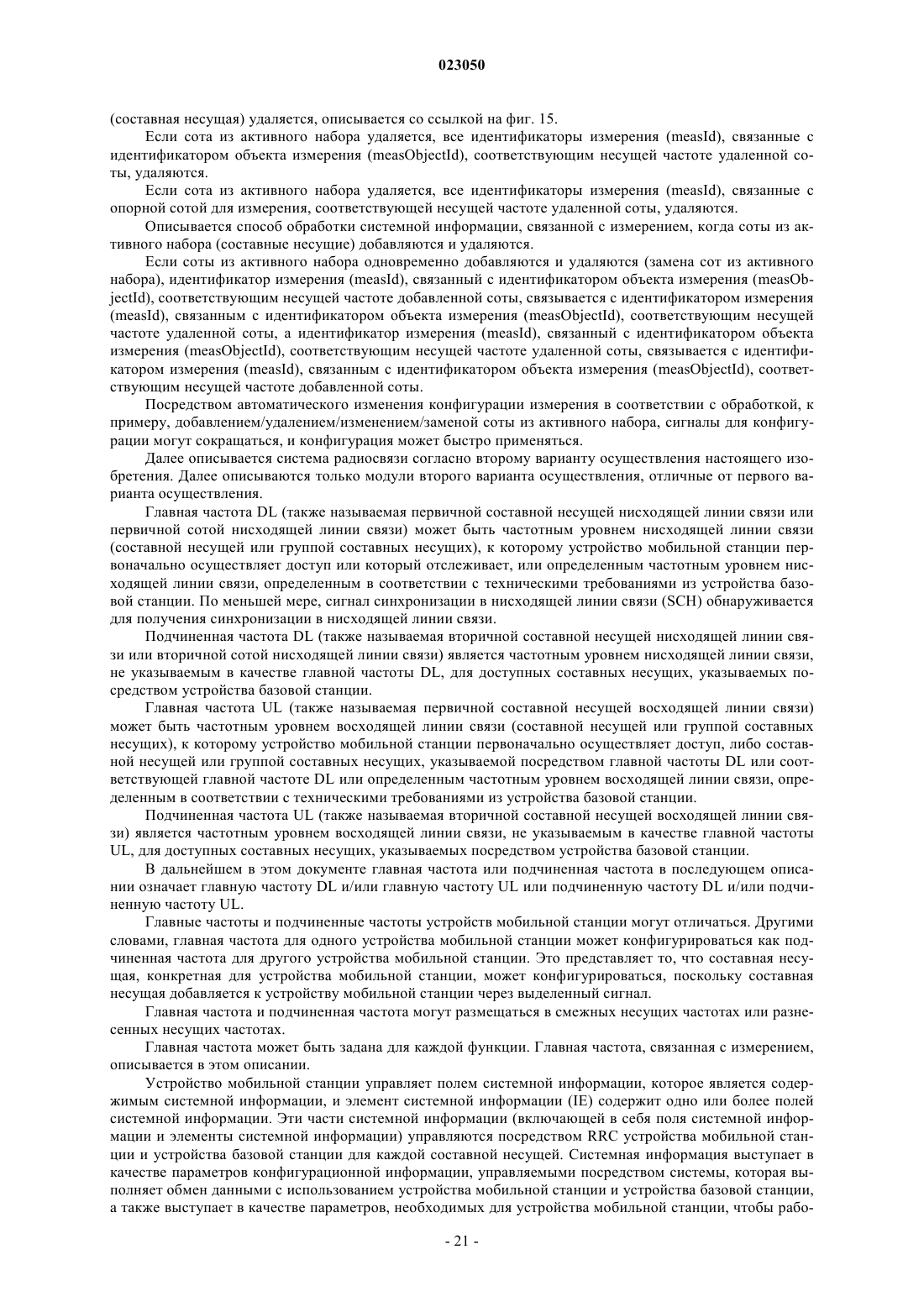 023050

(составная несущая) удаляется, описывается со ссылкой на фиг. 15.

Если сота из активного набора удаляется, все идентификаторы измерения (measId), связанные с идентификатором объекта измерения (measObjectId), соответствующим несущей частоте удаленной соты, удаляются.

Если сота из активного набора удаляется, все идентификаторы измерения (measId), связанные с опорной сотой для измерения, соответствующей несущей частоте удаленной соты, удаляются.

Описывается способ обработки системной информации, связанной с измерением, когда соты из активного набора (составные несущие) добавляются и удаляются.

Если соты из активного набора одновременно добавляются и удаляются (замена сот из активного набора), идентификатор измерения (measId), связанный с идентификатором объекта измерения (measObjectId), соответствующим несущей частоте добавленной соты, связывается с идентификатором измерения (measId), связанным с идентификатором объекта измерения (measObjectId), соответствующим несущей частоте удаленной соты, а идентификатор измерения (measId), связанный с идентификатором объекта измерения (measObjectId), соответствующим несущей частоте удаленной соты, связывается с идентификатором измерения (measId), связанным с идентификатором объекта измерения (measObjectId), соответствующим несущей частоте добавленной соты.

Посредством автоматического изменения конфигурации измерения в соответствии с обработкой, к примеру, добавлением/удалением/изменением/заменой соты из активного набора, сигналы для конфигурации могут сокращаться, и конфигурация может быстро применяться.

Далее описывается система радиосвязи согласно второму варианту осуществления настоящего изобретения. Далее описываются только модули второго варианта осуществления, отличные от первого варианта осуществления.

Главная частота DL (также называемая первичной составной несущей нисходящей линии связи или первичной сотой нисходящей линии связи) может быть частотным уровнем нисходящей линии связи (составной несущей или группой составных несущих), к которому устройство мобильной станции первоначально осуществляет доступ или который отслеживает, или определенным частотным уровнем нисходящей линии связи, определенным в соответствии с техническими требованиями из устройства базовой станции. По меньшей мере, сигнал синхронизации в нисходящей линии связи (SCH) обнаруживается для получения синхронизации в нисходящей линии связи.

Подчиненная частота DL (также называемая вторичной составной несущей нисходящей линии связи или вторичной сотой нисходящей линии связи) является частотным уровнем нисходящей линии связи, не указываемым в качестве главной частоты DL, для доступных составных несущих, указываемых посредством устройства базовой станции.

Главная частота UL (также называемая первичной составной несущей восходящей линии связи) может быть частотным уровнем восходящей линии связи (составной несущей или группой составных несущих), к которому устройство мобильной станции первоначально осуществляет доступ, либо составной несущей или группой составных несущих, указываемой посредством главной частоты DL или соответствующей главной частоте DL или определенным частотным уровнем восходящей линии связи, определенным в соответствии с техническими требованиями из устройства базовой станции.

Подчиненная частота UL (также называемая вторичной составной несущей восходящей линии связи) является частотным уровнем восходящей линии связи, не указываемым в качестве главной частоты UL, для доступных составных несущих, указываемых посредством устройства базовой станции.

В дальнейшем в этом документе главная частота или подчиненная частота в последующем описании означает главную частоту DL и/или главную частоту UL или подчиненную частоту DL и/или подчиненную частоту UL.

Главные частоты и подчиненные частоты устройств мобильной станции могут отличаться. Другими словами, главная частота для одного устройства мобильной станции может конфигурироваться как подчиненная частота для другого устройства мобильной станции. Это представляет то, что составная несущая, конкретная для устройства мобильной станции, может конфигурироваться, поскольку составная несущая добавляется к устройству мобильной станции через выделенный сигнал.

Главная частота и подчиненная частота могут размещаться в смежных несущих частотах или разнесенных несущих частотах.

Главная частота может быть задана для каждой функции. Главная частота, связанная с измерением, описывается в этом описании.

Устройство мобильной станции управляет полем системной информации, которое является содержимым системной информации, и элемент системной информации (IE) содержит одно или более полей системной информации. Эти части системной информации (включающей в себя поля системной информации и элементы системной информации) управляются посредством RRC устройства мобильной станции и устройства базовой станции для каждой составной несущей. Системная информация выступает в качестве параметров конфигурационной информации, управляемыми посредством системы, которая выполняет обмен данными с использованием устройства мобильной станции и устройства базовой станции, а также выступает в качестве параметров, необходимых для устройства мобильной станции, чтобы рабо-

- 21 -